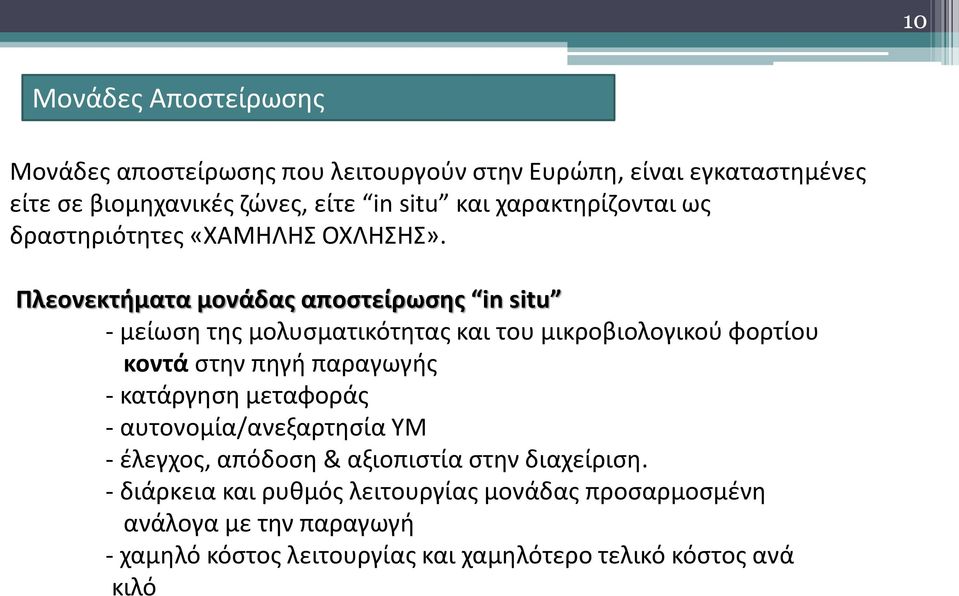 10

Μονάδες Αποστείρωσης

Μονάδες αποστείρωσης που λειτουργούν στην Ευρώπη, είναι εγκαταστημένες είτε σε βιομηχανικές ζώνες, είτε “in situ” και χαρακτηρίζονται ως δραστηριότητες «ΧΑΜΗΛΗΣ ΟΧΛΗΣΗΣ».

Πλεονεκτήματα μονάδας αποστείρωσης “in situ”

- μείωση της μολυσματικότητας και του μικροβιολογικού φορτίου κοντά στην πηγή παραγωγής
- κατάργηση μεταφοράς
- αυτονομία/ανεξαρτησία ΥΜ
- έλεγχος, απόδοση & αξιοπιστία στην διαχείριση.
- διάρκεια και ρυθμός λειτουργίας μονάδας προσαρμοσμένη ανάλογα με την παραγωγή
- χαμηλό κόστος λειτουργίας και χαμηλότερο τελικό κόστος ανά κιλό